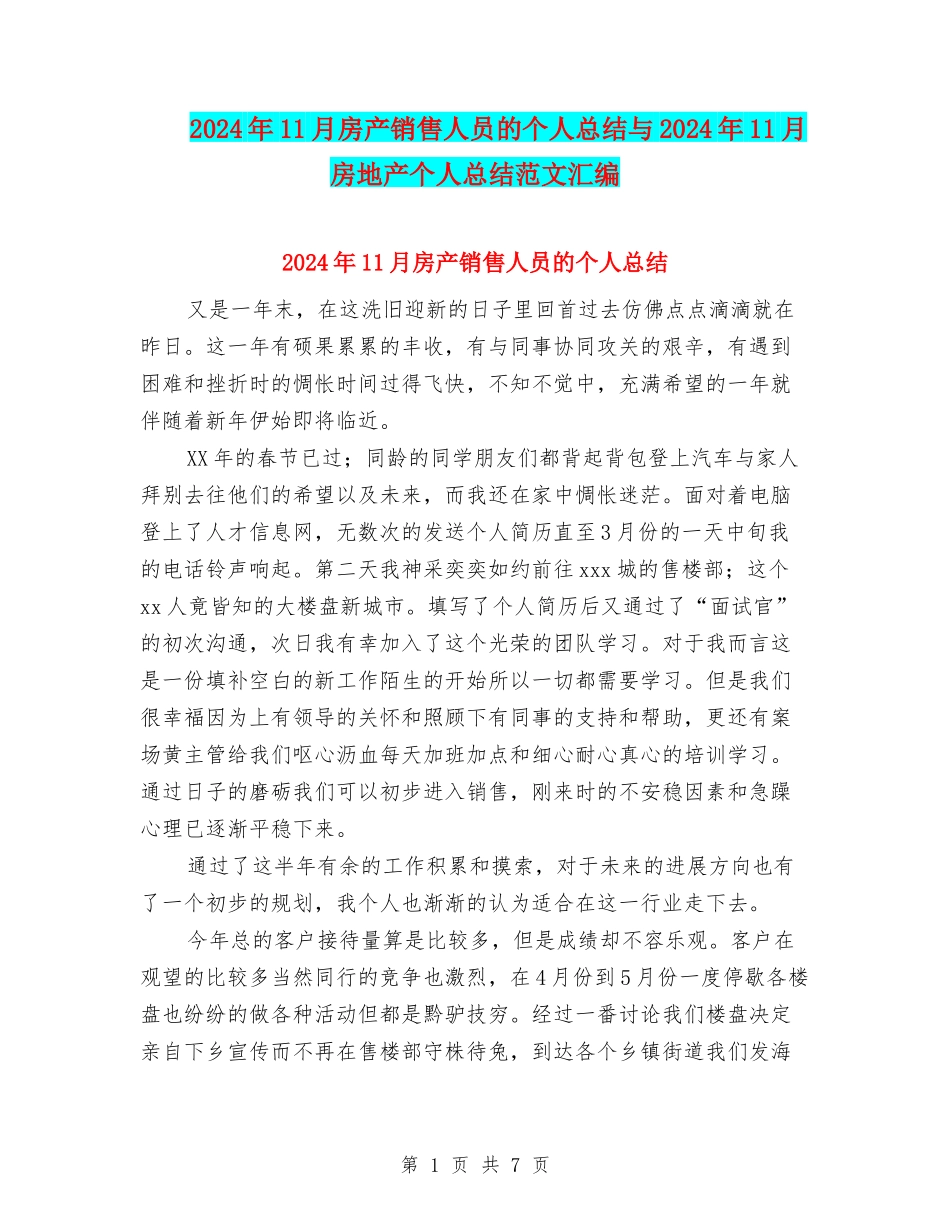 2024年11月房产销售人员的个人总结与2024年11月房地产个人总结范文汇编

2024年11月房产销售人员的个人总结

又是一年末，在这洗旧迎新的日子里回首过去仿佛点点滴滴就在昨日。这一年有硕果累累的丰收，有与同事协同攻关的艰辛，有遇到困难和挫折时的惆怅时间过得飞快，不知不觉中，充满希望的一年就伴随着新年伊始即将临近。

XX年的春节已过；同龄的同学朋友们都背起背包登上汽车与家人拜别去往他们的希望以及未来，而我还在家中惆怅迷茫。面对着电脑登上了人才信息网，无数次的发送个人简历直至3月份的一天中旬我的电话铃声响起。第二天我神采奕奕如约前往xxx城的售楼部；这个xx人竟皆知的大楼盘新城市。填写了个人简历后又通过了“面试官”的初次沟通，次日我有幸加入了这个光荣的团队学习。对于我而言这是一份填补空白的新工作陌生的开始所以一切都需要学习。但是我们很幸福因为上有领导的关怀和照顾下有同事的支持和帮助，更还有案场黄主管给我们呕心沥血每天加班加点和细心耐心真心的培训学习。通过日子的磨砺我们可以初步进入销售，刚来时的不安稳因素和急躁心理已逐渐平稳下来。

通过了这半年有余的工作积累和摸索，对于未来的进展方向也有了一个初步的规划，我个人也渐渐的认为适合在这一行业走下去。

今年总的客户接待量算是比较多，但是成绩却不容乐观。客户在观望的比较多当然同行的竞争也激烈，在4月份到5月份一度停歇各楼盘也纷纷的做各种活动但都是黔驴技穷。经过一番讨论我们楼盘决定亲自下乡宣传而不再在售楼部守株待兔，到达各个乡镇街道我们发海

第 1 页 共 7 页